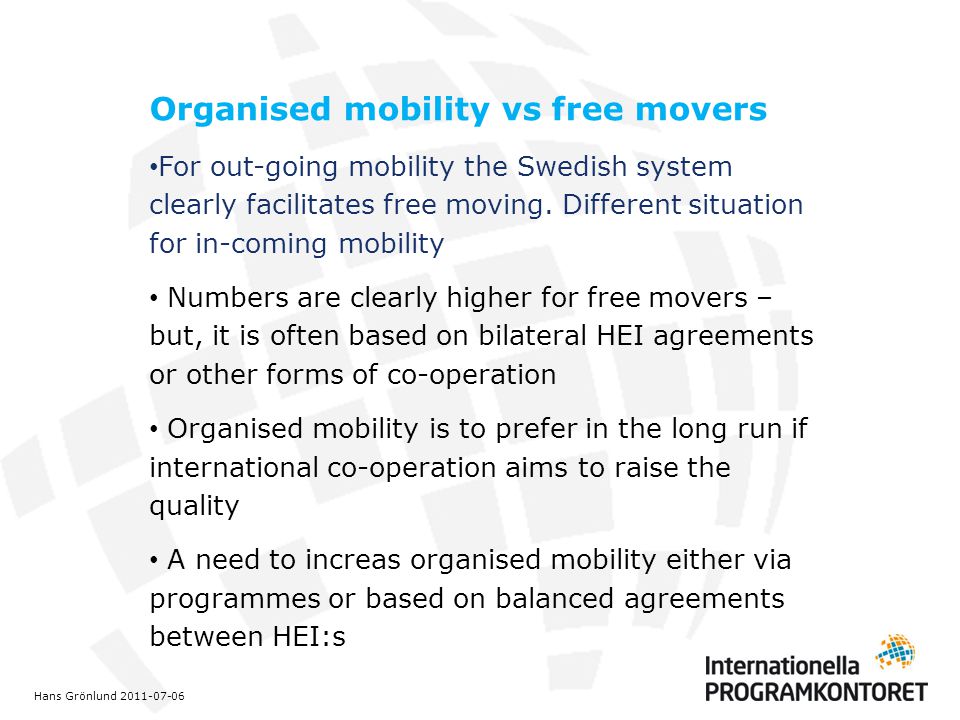 Organised mobility vs free movers

• For out-going mobility the Swedish system clearly facilitates free moving. Different situation for in-coming mobility

• Numbers are clearly higher for free movers – but, it is often based on bilateral HEI agreements or other forms of co-operation

• Organised mobility is to prefer in the long run if international co-operation aims to raise the quality

• A need to increas organised mobility either via programmes or based on balanced agreements between HEI:s

Hans Grönlund 2011-07-06

Internationella PROGRAMKONTORET